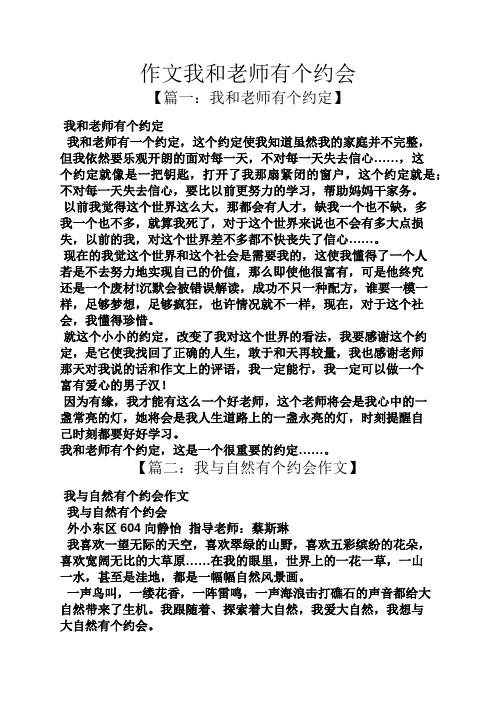 作文我和老师有个约会

【篇一：我和老师有个约定】

我和老师有个约定

我和老师有一个约定，这个约定使我知道虽然我的家庭并不完整，但我依然要乐观开朗的面对每一天，不对每一天失去信心……，这个约定就像是一把钥匙，打开了我那扇紧闭的窗户，这个约定就是：不对每一天失去信心，要比以前更努力的学习，帮助妈妈干家务。

以前我觉得这个世界这么大，那都会有人才，缺我一个也不缺，多我一个也不多，就算我死了，对于这个世界来说也不会有多大点损失，以前的我，对这个世界差不多都不快丧失了信心……。

现在的我觉这个世界和这个社会是需要我的，这使我懂得了一个人若是不去努力地实现自己的价值，那么即使他很富有，可是他终究还是一个废材!沉默会被错误解读，成功不只一种配方，谁要一模一样，足够梦想，足够疯狂，也许情况就不一样，现在，对于这个社会，我懂得珍惜。

就这个小小的约定，改变了我对这个世界的看法，我要感谢这个约定，是它使我找回了正确的人生，敢于和天再较量，我也感谢老师那天对我说的话和作文上的评语，我一定能行，我一定可以做一个富有爱心的男子汉！

因为有缘，我才能有这么一个好老师，这个老师将会是我心中的一盏常亮的灯，她将会是我人生道路上的一盏永亮的灯，时刻提醒自己时刻都要好好学习。

我和老师有个约定，这是一个很重要的约定……。

【篇二：我与自然有个约会作文】

我与自然有个约会作文

我与自然有个约会

外小东区 604 向静怡 指导老师：蔡斯琳

我喜欢一望无际的天空，喜欢翠绿的山野，喜欢五彩缤纷的花朵，喜欢宽阔无比的大草原……在我的眼里，世界上的一花一草，一山一水，甚至是洼地，都是一幅幅自然风景画。

一声鸟叫，一缕花香，一阵雷鸣，一声海浪击打礁石的声音都给大自然带来了生机。我跟随着、探索着大自然，我爱大自然，我想与大自然有个约会。